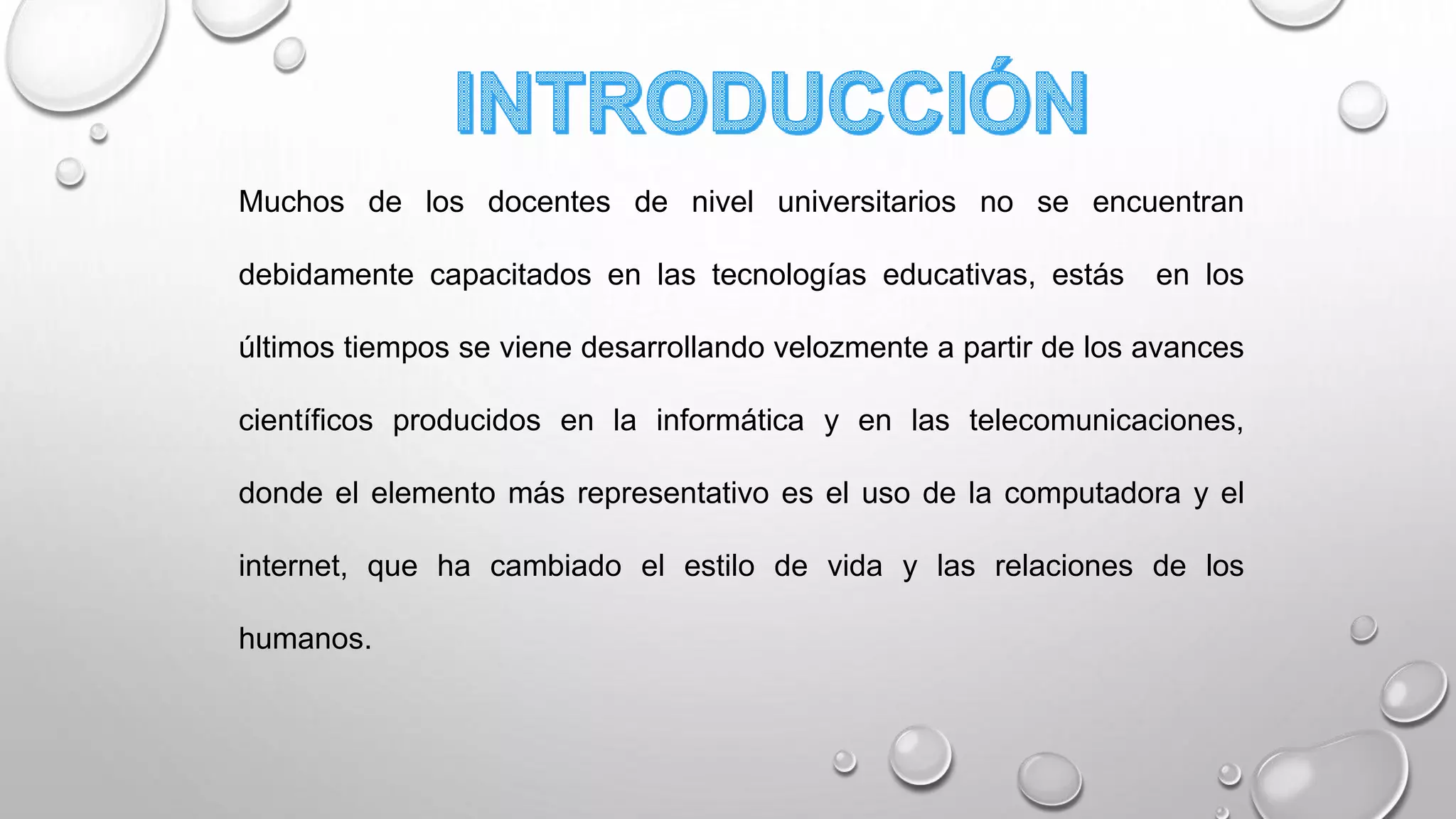 INTRODUCCIÓN

Muchos de los docentes de nivel universitarios no se encuentran debidamente capacitados en las tecnologías educativas, estás en los últimos tiempos se viene desarrollando velozmente a partir de los avances científicos producidos en la informática y en las telecomunicaciones, donde el elemento más representativo es el uso de la computadora y el internet, que ha cambiado el estilo de vida y las relaciones de los humanos.